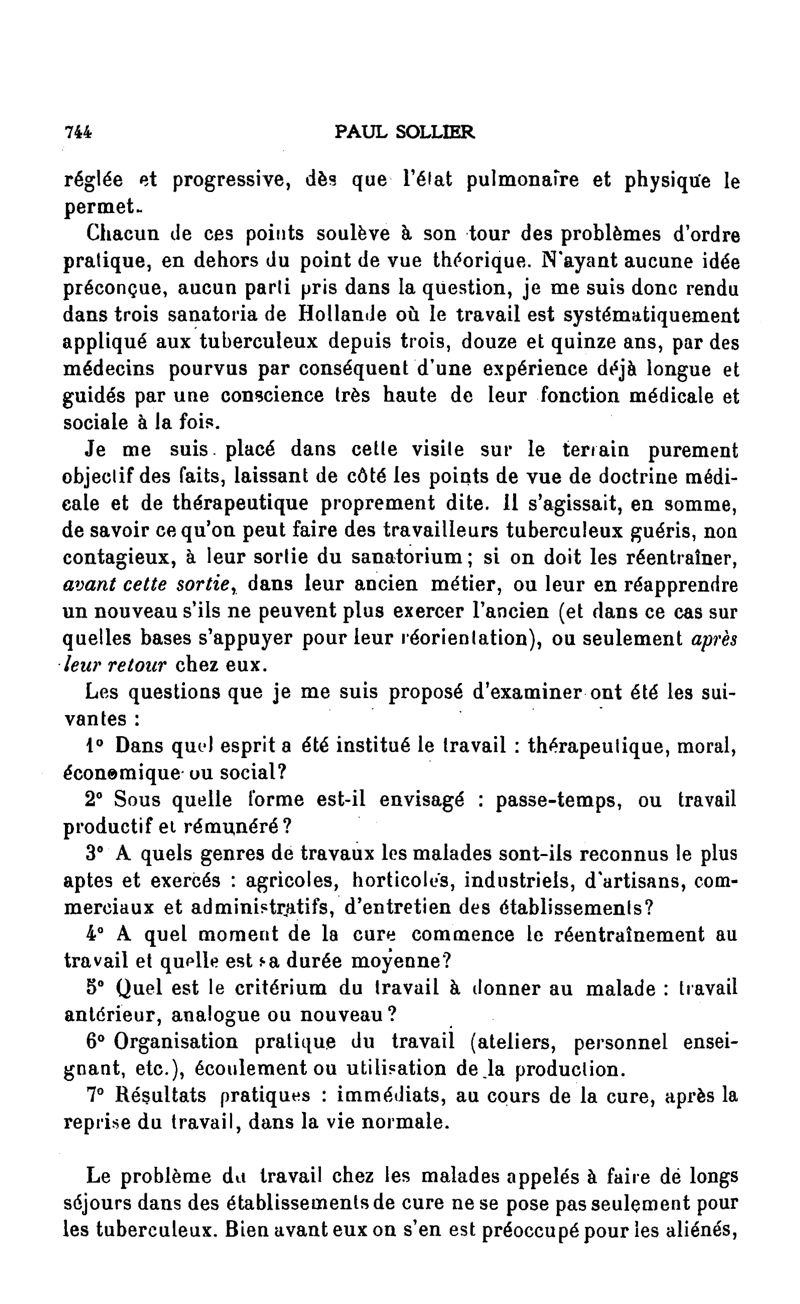 744 PAUL SOLLIER

réglée et progressive, dès que l'état pulmonaire et physique le permet.

Chacun de ces points soulève à son tour des problèmes d'ordre pratique, en dehors du point de vue théorique. N'ayant aucune idée préconçue, aucun parti pris dans la question, je me suis donc rendu dans trois sanatoria de Hollande où le travail est systématiquement appliqué aux tuberculeux depuis trois, douze et quinze ans, par des médecins pourvus par conséquent d'une expérience déjà longue et guidés par une conscience très haute de leur fonction médicale et sociale à la fois.

Je me suis placé dans cette visite sur le terrain purement objectif des faits, laissant de côté les points de vue de doctrine médicale et de thérapeutique proprement dite. Il s'agissait, en somme, de savoir ce qu'on peut faire des travailleurs tuberculeux guéris, non contagieux, à leur sortie du sanatorium; si on doit les réentraîner, avant cette sortie, dans leur ancien métier, ou leur en réapprendre un nouveau s'ils ne peuvent plus exercer l'ancien (et dans ce cas sur quelles bases s'appuyer pour leur réorientation), ou seulement après leur retour chez eux.

Les questions que je me suis proposé d'examiner ont été les suivantes :

1° Dans quel esprit a été institué le travail : thérapeutique, moral, économique ou social?

2° Sous quelle forme est-il envisagé : passe-temps, ou travail productif et rémunéré?

3° A quels genres de travaux les malades sont-ils reconnus le plus aptes et exercés : agricoles, horticoles, industriels, d'artisans, commerciaux et administratifs, d'entretien des établissements?

4° A quel moment de la cure commence le réentraînement au travail et quelle est sa durée moyenne?

5° Quel est le critérium du travail à donner au malade : travail antérieur, analogue ou nouveau?

6° Organisation pratique du travail (ateliers, personnel enseignant, etc.), écoulement ou utilisation de la production.

7° Résultats pratiques : immédiats, au cours de la cure, après la reprise du travail, dans la vie normale.

Le problème du travail chez les malades appelés à faire de longs séjours dans des établissements de cure ne se pose pas seulement pour les tuberculeux. Bien avant eux on s'en est préoccupé pour les aliénés,